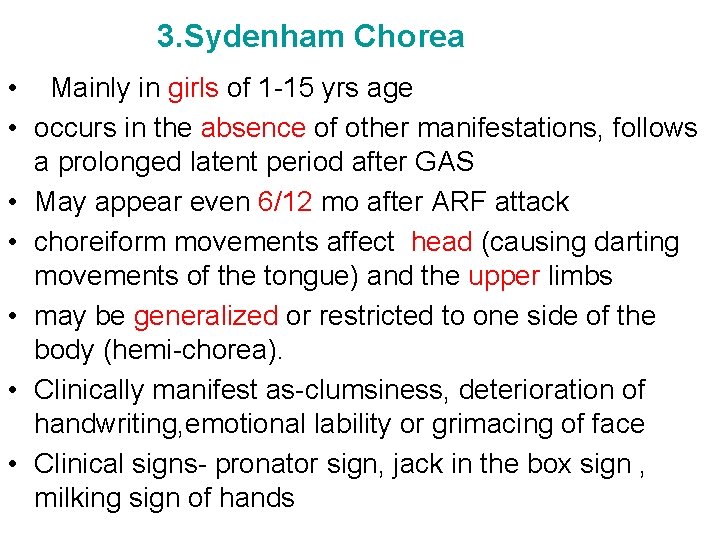 3.Sydenham Chorea

• Mainly in girls of 1-15 yrs age
• occurs in the absence of other manifestations, follows a prolonged latent period after GAS
• May appear even 6/12 mo after ARF attack
• choreiform movements affect head (causing darting movements of the tongue) and the upper limbs
• may be generalized or restricted to one side of the body (hemi-chorea).
• Clinically manifest as-clumsiness, deterioration of handwriting,emotional lability or grimacing of face
• Clinical signs- pronator sign, jack in the box sign , milking sign of hands